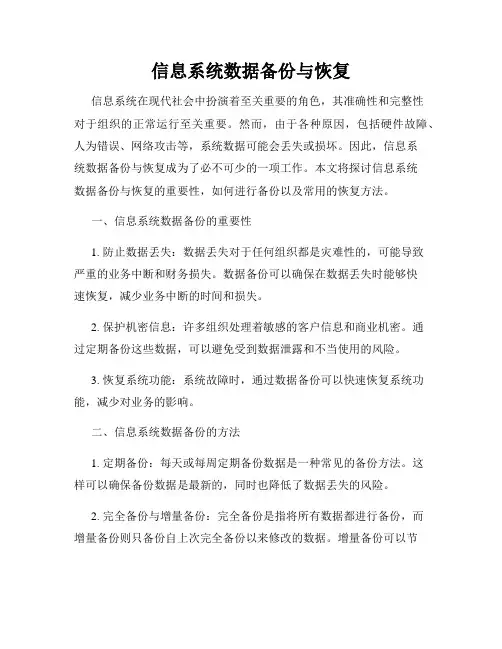 信息系统数据备份与恢复

信息系统在现代社会中扮演着至关重要的角色，其准确性和完整性对于组织的正常运行至关重要。然而，由于各种原因，包括硬件故障、人为错误、网络攻击等，系统数据可能会丢失或损坏。因此，信息系统数据备份与恢复成为了必不可少的一项工作。本文将探讨信息系统数据备份与恢复的重要性，如何进行备份以及常用的恢复方法。

一、信息系统数据备份的重要性

1. 防止数据丢失：数据丢失对于任何组织都是灾难性的，可能导致严重的业务中断和财务损失。数据备份可以确保在数据丢失时能够快速恢复，减少业务中断的时间和损失。

2. 保护机密信息：许多组织处理着敏感的客户信息和商业机密。通过定期备份这些数据，可以避免受到数据泄露和不当使用的风险。

3. 恢复系统功能：系统故障时，通过数据备份可以快速恢复系统功能，减少对业务的影响。

二、信息系统数据备份的方法

1. 定期备份：每天或每周定期备份数据是一种常见的备份方法。这样可以确保备份数据是最新的，同时也降低了数据丢失的风险。

2. 完全备份与增量备份：完全备份是指将所有数据都进行备份，而增量备份则只备份自上次完全备份以来修改的数据。增量备份可以节